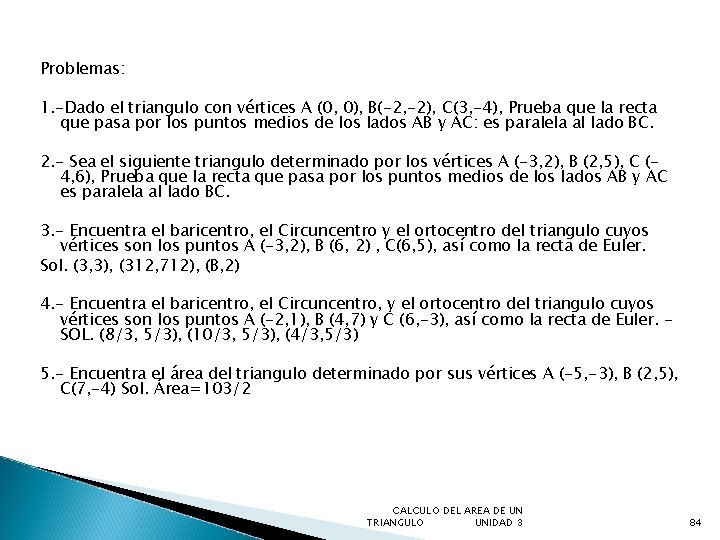 Problemas:

1.-Dado el triangulo con vértices A (0, 0), B(-2,-2), C(3,-4), Prueba que la recta que pasa por los puntos medios de los lados AB y AC: es paralela al lado BC.

2.- Sea el siguiente triangulo determinado por los vértices A (-3,2), B (2,5), C (-4,6), Prueba que la recta que pasa por los puntos medios de los lados AB y AC es paralela al lado BC.

3.- Encuentra el baricentro, el Circuncentro y el ortocentro del triangulo cuyos vértices son los puntos A (-3,2), B (6, 2) , C(6,5), así como la recta de Euler.
Sol. (3,3), (312,712), (B,2)

4.- Encuentra el baricentro, el Circuncentro, y el ortocentro del triangulo cuyos vértices son los puntos A (-2,1), B (4,7) y C (6,-3), así como la recta de Euler. - SOL. (8/3, 5/3), (10/3, 5/3), (4/3,5/3)

5.- Encuentra el área del triangulo determinado por sus vértices A (-5,-3), B (2,5), C(7,-4) Sol. Área=103/2

CALCULO DEL AREA DE UN TRIANGULO UNIDAD 3

84